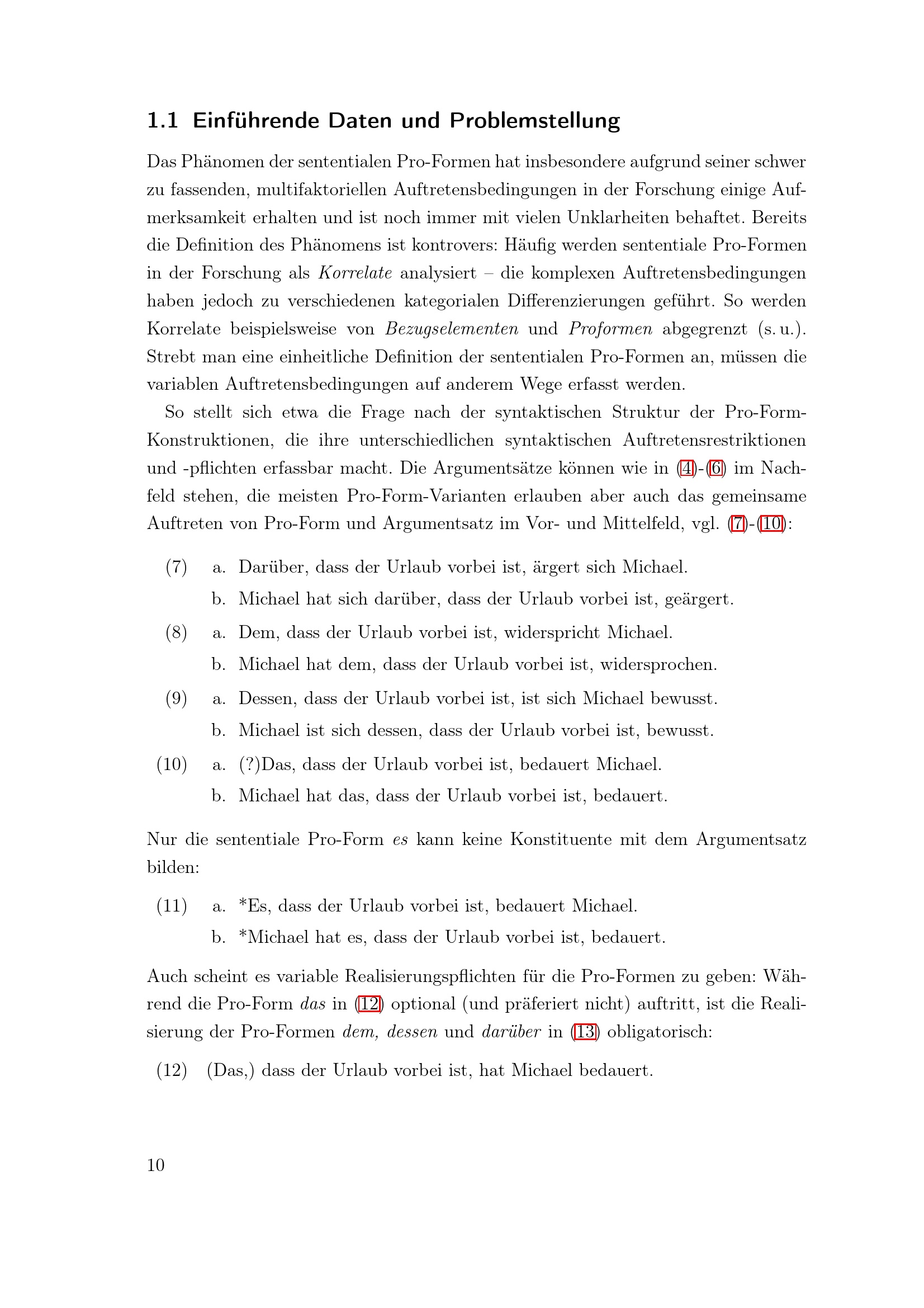 1.1 Einführende Daten und Problemstellung

Das Phänomen der sententialen Pro-Formen hat insbesondere aufgrund seiner schwer zu fassenden, multifaktoriellen Auftretensbedingungen in der Forschung einige Aufmerksamkeit erhalten und ist noch immer mit vielen Unklarheiten behaftet. Bereits die Definition des Phänomens ist kontrovers: Häufig werden sententiale Pro-Formen in der Forschung als Korrelate analysiert – die komplexen Auftretensbedingungen haben jedoch zu verschiedenen kategorialen Differenzierungen geführt. So werden Korrelate beispielsweise von Bezugselementen und Proformen abgegrenzt (s. u.). Strebt man eine einheitliche Definition der sententialen Pro-Formen an, müssen die variablen Auftretensbedingungen auf anderem Wege erfasst werden.

So stellt sich etwa die Frage nach der syntaktischen Struktur der Pro-Form-Konstruktionen, die ihre unterschiedlichen syntaktischen Auftretensrestriktionen und -pflichten erfassbar macht. Die Argumentsätze können wie in (4)-(6) im Nachfeld stehen, die meisten Pro-Form-Varianten erlauben aber auch das gemeinsame Auftreten von Pro-Form und Argumentsatz im Vor- und Mittelfeld, vgl. (7)-(10):

(7) a. Darüber, dass der Urlaub vorbei ist, ärgert sich Michael.
b. Michael hat sich darüber, dass der Urlaub vorbei ist, geärgert.

(8) a. Dem, dass der Urlaub vorbei ist, widerspricht Michael.
b. Michael hat dem, dass der Urlaub vorbei ist, widersprochen.

(9) a. Dessen, dass der Urlaub vorbei ist, ist sich Michael bewusst.
b. Michael ist sich dessen, dass der Urlaub vorbei ist, bewusst.

(10) a. (?)Das, dass der Urlaub vorbei ist, bedauert Michael.
b. Michael hat das, dass der Urlaub vorbei ist, bedauert.

Nur die sententiale Pro-Form es kann keine Konstituente mit dem Argumentsatz bilden:

(11) a. *Es, dass der Urlaub vorbei ist, bedauert Michael.
b. *Michael hat es, dass der Urlaub vorbei ist, bedauert.

Auch scheint es variable Realisierungspflichten für die Pro-Formen zu geben: Während die Pro-Form das in (12) optional (und präferiert nicht) auftritt, ist die Realisierung der Pro-Formen dem, dessen und darüber in (13) obligatorisch:

(12) (Das,) dass der Urlaub vorbei ist, hat Michael bedauert.

10